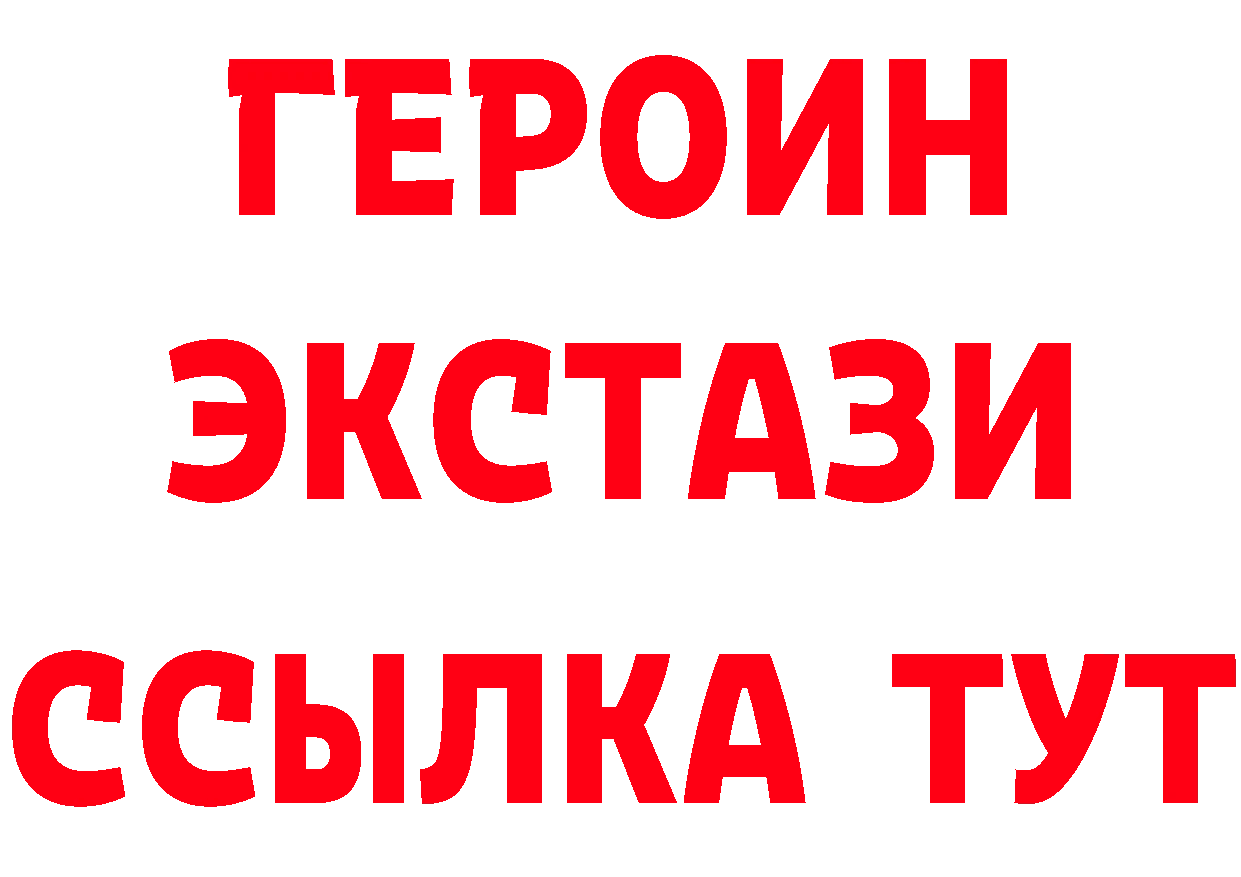 ГЕРОИН
ЭКСТАЗИ
ССЫЛКА ТУТ